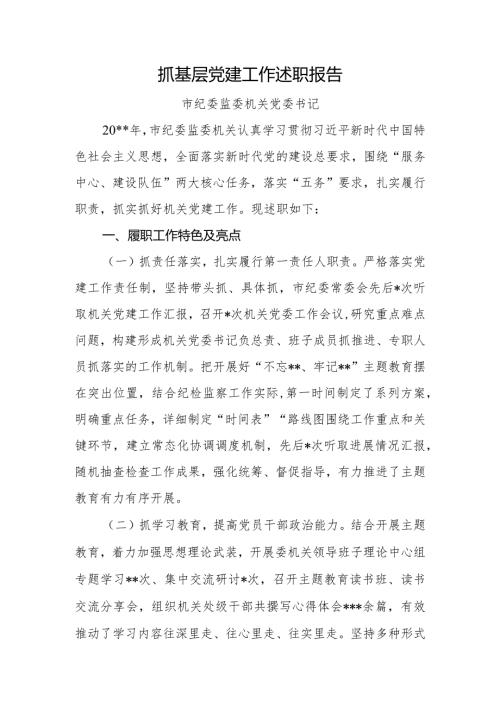 抓基层党建工作述职报告

市纪委监委机关党委书记

20**年，市纪委监委机关认真学习贯彻习近平新时代中国特色社会主义思想，全面落实新时代党的建设总要求，围绕“服务中心、建设队伍”两大核心任务，落实“五务”要求，扎实履行职责，抓实抓好机关党建工作。现述职如下：

一、履职工作特色及亮点

（一）抓责任落实，扎实履行第一责任人职责。严格落实党建工作责任制，坚持带头抓、具体抓，市纪委常委会先后*次听取机关党建工作汇报，召开*次机关党委工作会议，研究重点难点问题，构建形成机关党委书记负总责、班子成员抓推进、专职人员抓落实的工作机制。把开展好“不忘**、牢记**”主题教育摆在突出位置，结合纪检监察工作实际，第一时间制定了系列方案，明确重点任务，详细制定“时间表”“路线图围绕工作重点和关键环节，建立常态化协调调度机制，先后*次听取进展情况汇报，随机抽查检查工作成果，强化统筹、督促指导，有力推进了主题教育有力有序开展。

（二）抓学习教育，提高党员干部政治能力。结合开展主题教育，着力加强思想理论武装，开展委机关领导班子理论中心组专题学习**次、集中交流研讨*次，召开主题教育读书班、读书交流分享会，组织机关处级干部共撰写心得体会***余篇，有效推动了学习内容往深里走、往心里走、往实里走。坚持多种形式